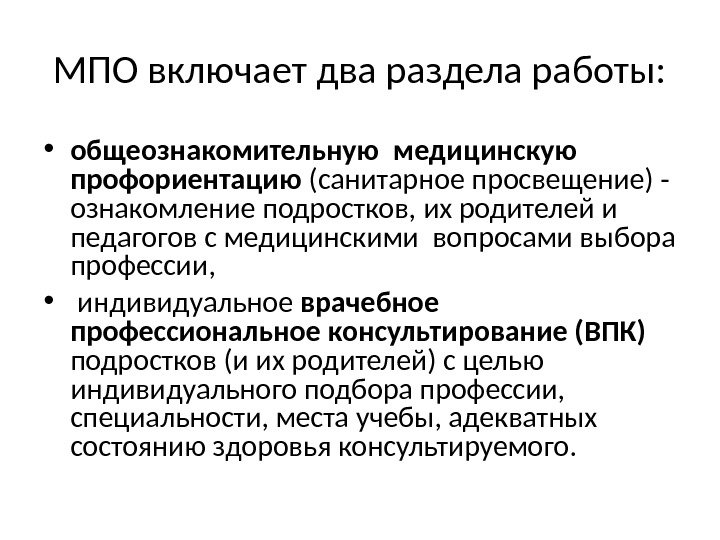 МПО включает два раздела работы:

• общеознакомительную медицинскую профориентацию (санитарное просвещение) - ознакомление подростков, их родителей и педагогов с медицинскими вопросами выбора профессии,
• индивидуальное врачебное профессиональное консультирование (ВПК) подростков (и их родителей) с целью индивидуального подбора профессии, специальности, места учебы, адекватных состоянию здоровья консультируемого.